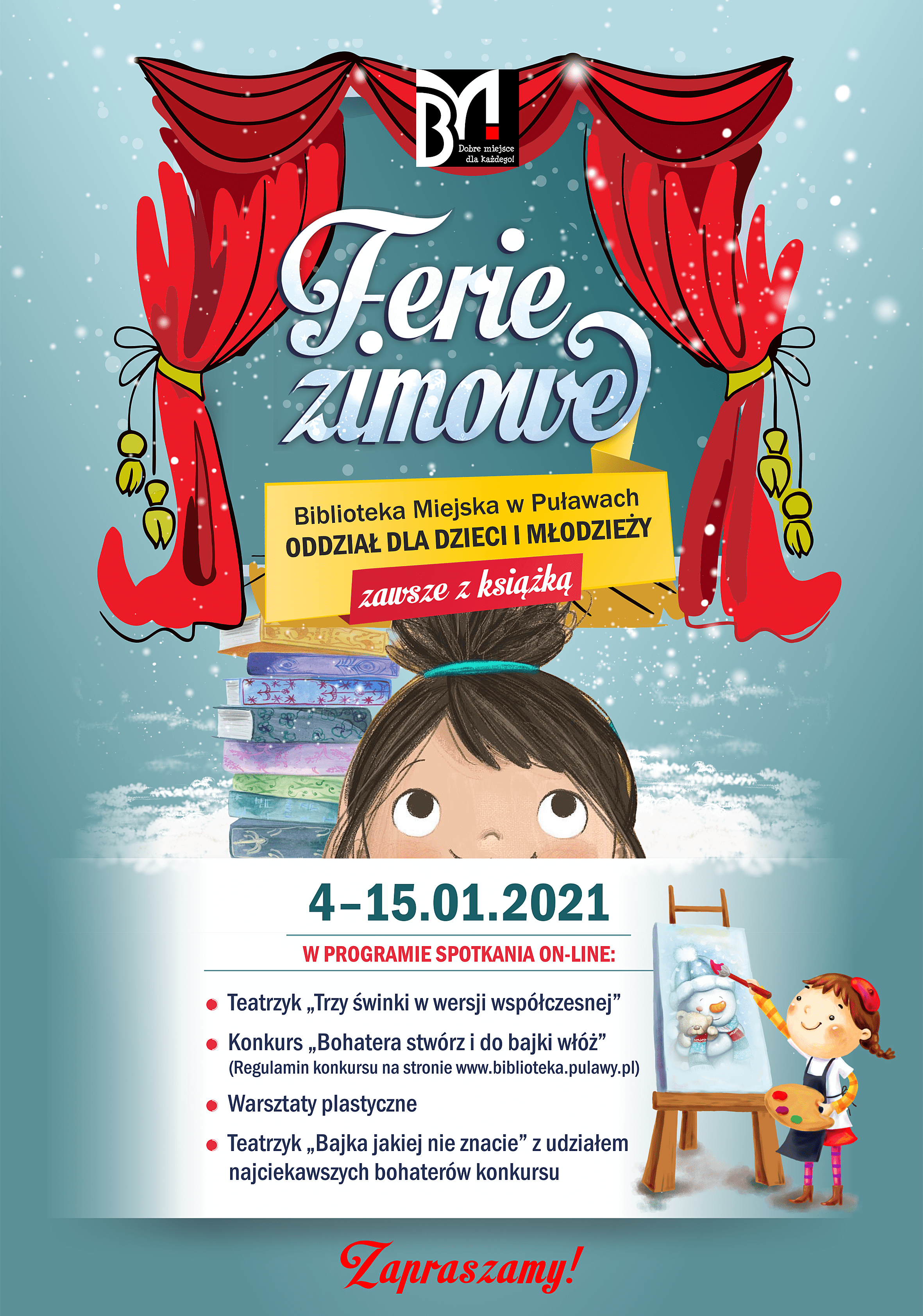 BM

Dobre miejsce dla każdego!

Ferie zimowe

Biblioteka Miejska w Puławach
ODDZIAŁ DLA DZIECI I MŁODZIEŻY

zawsze z książką

4–15.01.2021

W PROGRAMIE SPOTKANIA ON-LINE:

• Teatrzyk „Trzy świnki w wersji współczesnej”
• Konkurs „Bohatera stwórz i do bajki włóż”
(Regulamin konkursu na stronie www.biblioteka.pulawy.pl)
• Warsztaty plastyczne
• Teatrzyk „Bajka jakiej nie znacie” z udziałem najciekawszych bohaterów konkursu

Zapraszamy!